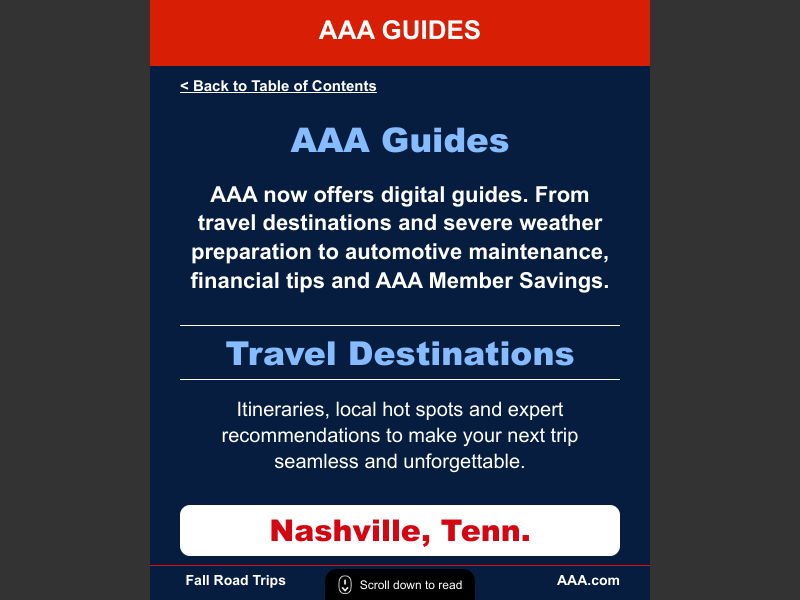 AAA GUIDES

< Back to Table of Contents

AAA Guides

AAA now offers digital guides. From travel destinations and severe weather preparation to automotive maintenance, financial tips and AAA Member Savings.

Travel Destinations

Itineraries, local hot spots and expert recommendations to make your next trip seamless and unforgettable.

Nashville, Tenn.

Fall Road Trips

Scroll down to read

AAA.com